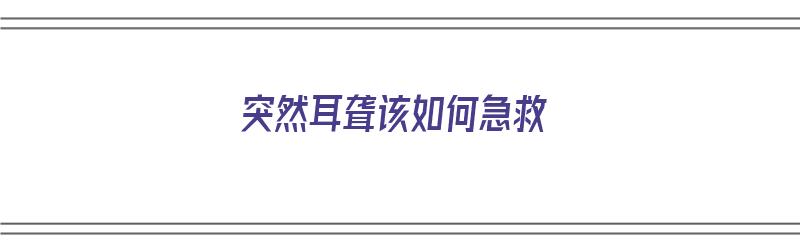 突然耳聋该如何急救